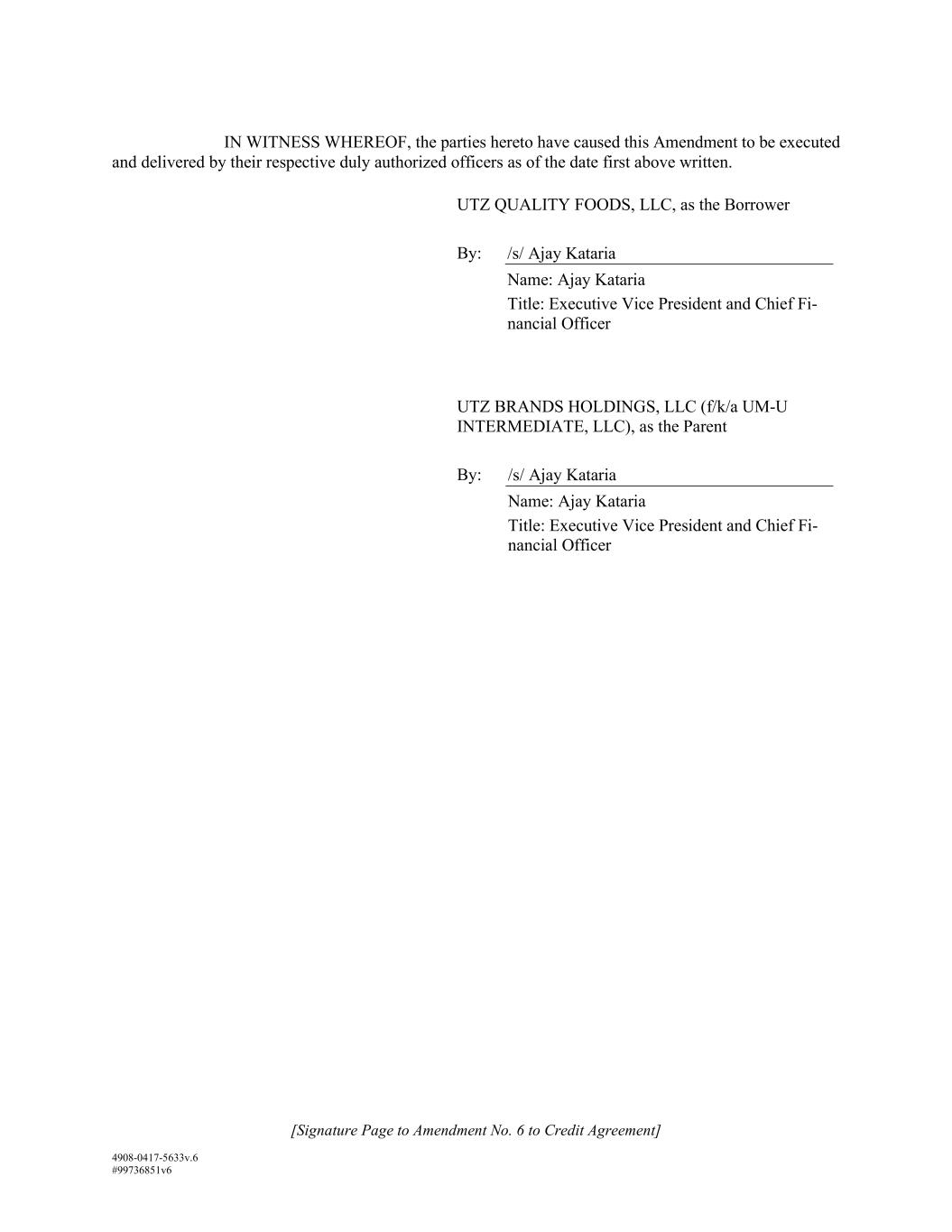 IN WITNESS WHEREOF, the parties hereto have caused this Amendment to be executed and delivered by their respective duly authorized officers as of the date first above written.

UTZ QUALITY FOODS, LLC, as the Borrower

By: /s/ Ajay Kataria
Name: Ajay Kataria
Title: Executive Vice President and Chief Financial Officer

UTZ BRANDS HOLDINGS, LLC (f/k/a UM-U INTERMEDIATE, LLC), as the Parent

By: /s/ Ajay Kataria
Name: Ajay Kataria
Title: Executive Vice President and Chief Financial Officer

[Signature Page to Amendment No. 6 to Credit Agreement]

4908-0417-5633v.6
#99736851v6